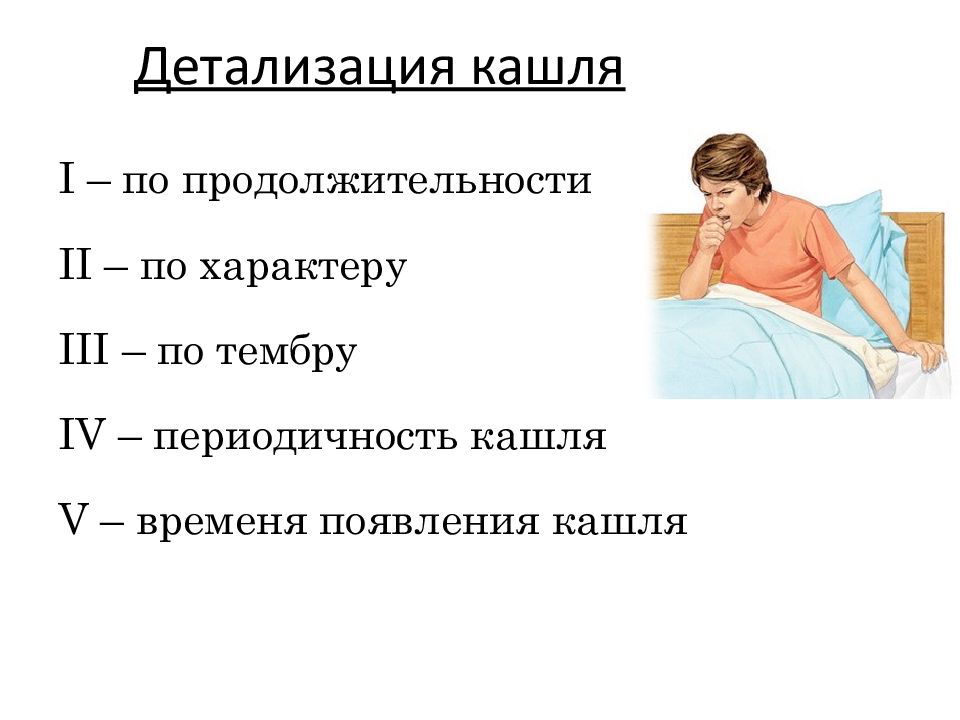 Детализация кашля

I – по продолжительности

II – по характеру

III – по тембру

IV – периодичность кашля

V – временя появления кашля